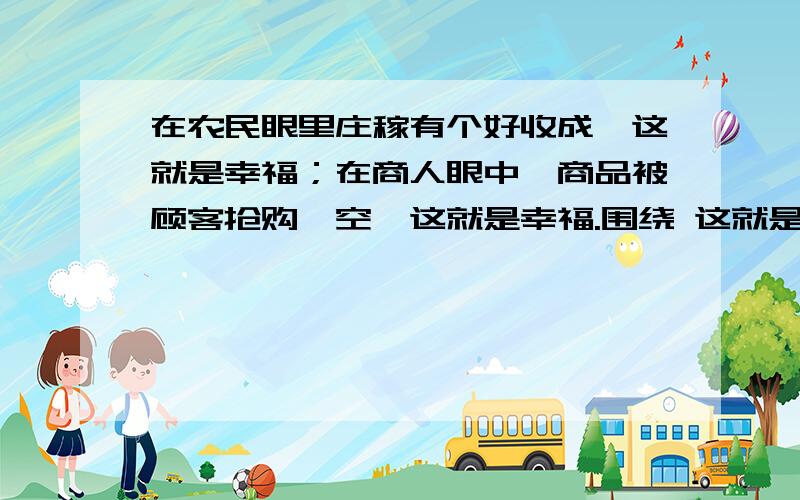 在农民眼里庄稼有个好收成,这就是幸福；在商人眼中,商品被顾客抢购一空,这就是幸福.围绕 这就是

SCHOOL